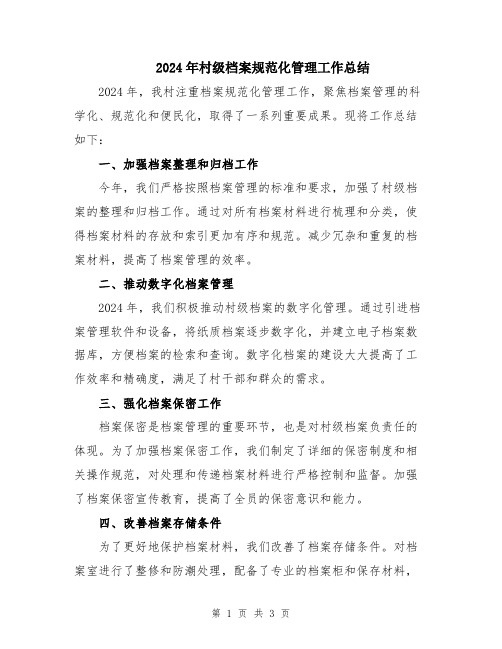 2024年村级档案规范化管理工作总结

2024年，我村注重档案规范化管理工作，聚焦档案管理的科学化、规范化和便民化，取得了一系列重要成果。现将工作总结如下：

一、加强档案整理和归档工作

今年，我们严格按照档案管理的标准和要求，加强了村级档案的整理和归档工作。通过对所有档案材料进行梳理和分类，使得档案材料的存放和索引更加有序和规范。减少冗杂和重复的档案材料，提高了档案管理的效率。

二、推动数字化档案管理

2024年，我们积极推动村级档案的数字化管理。通过引进档案管理软件和设备，将纸质档案逐步数字化，并建立电子档案数据库，方便档案的检索和查询。数字化档案的建设大大提高了工作效率和精确度，满足了村干部和群众的需求。

三、强化档案保密工作

档案保密是档案管理的重要环节，也是对村级档案负责任的体现。为了加强档案保密工作，我们制定了详细的保密制度和相关操作规范，对处理和传递档案材料进行严格控制和监督。加强了档案保密宣传教育，提高了全员的保密意识和能力。

四、改善档案存储条件

为了更好地保护档案材料，我们改善了档案存储条件。对档案室进行了整修和防潮处理，配备了专业的档案柜和保存材料，

第 1 页 共 3 页